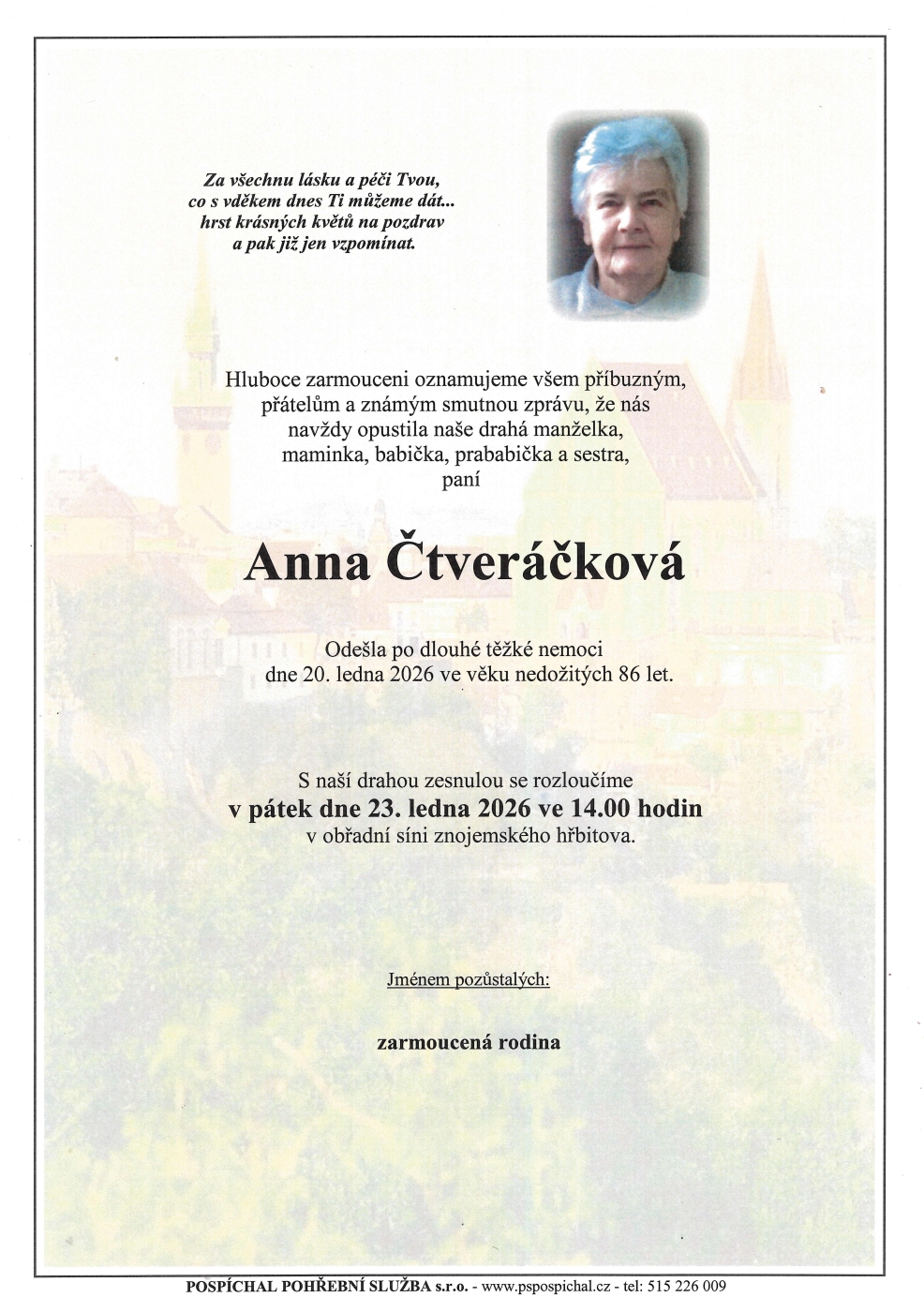 Za všechnu lásku a péči Tvou,
co s vděkem dnes Ti můžeme dát...
hrst krásných květů na pozdrav
a pak již jen vzpomínat.

Hluboce zarmouceni oznamujeme všem příbuzným, přátelům a známým smutnou zprávu, že nás navždy opustila naše drahá manželka, maminka, babička, prababička a sestra, paní

Anna Čtveráčková

Odešla po dlouhé těžké nemoci dne 20. ledna 2026 ve věku nedožitých 86 let.

S naší drahou zesnulou se rozloučíme
v pátek dne 23. ledna 2026 ve 14.00 hodin
v obřadní síni znojemského hřbitova.

Jménem pozůstalých:

zarmoucená rodina

POSPÍCHAL POHŘEBNÍ SLUŽBA s.r.o. - www.pspospichal.cz - tel: 515 226 009